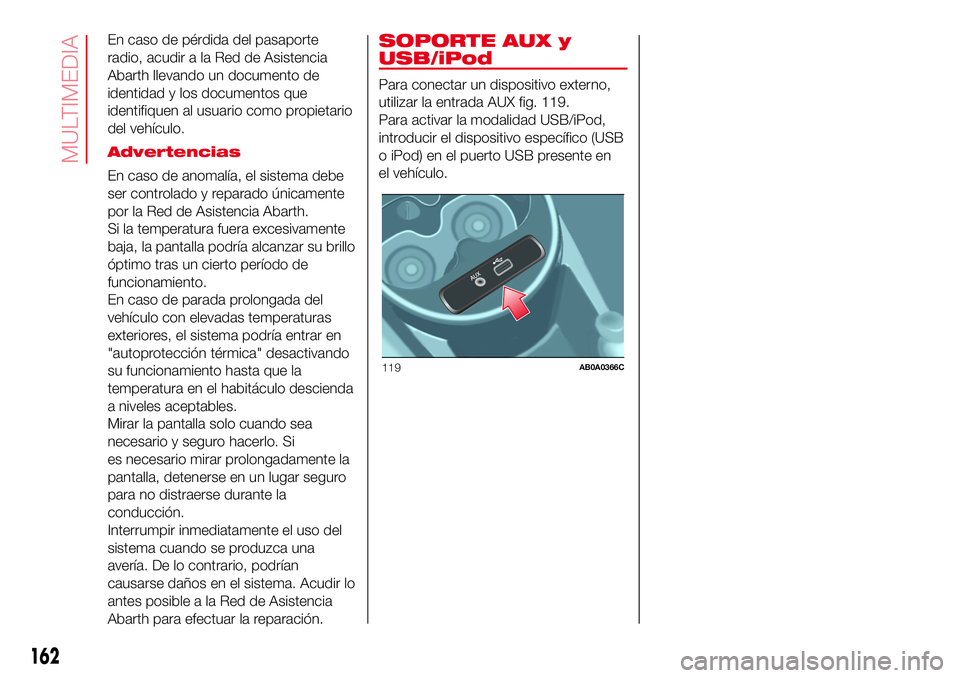 MULTIMEDIA

En caso de pérdida del pasaporte radio, acudir a la Red de Asistencia Abarth llevando un documento de identidad y los documentos que identifiquen al usuario como propietario del vehículo.

Advertencias

En caso de anomalía, el sistema debe ser controlado y reparado únicamente por la Red de Asistencia Abarth.
Si la temperatura fuera excesivamente baja, la pantalla podría alcanzar su brillo óptimo tras un cierto período de funcionamiento.
En caso de parada prolongada del vehículo con elevadas temperaturas exteriores, el sistema podría entrar en "autoprotección térmica" desactivando su funcionamiento hasta que la temperatura en el habitáculo descienda a niveles aceptables.
Mirar la pantalla solo cuando sea necesario y seguro hacerlo. Si es necesario mirar prolongadamente la pantalla, detenerse en un lugar seguro para no distraerse durante la conducción.
Interrumpir inmediatamente el uso del sistema cuando se produzca una avería. De lo contrario, podrían causarse daños en el sistema. Acudir lo antes posible a la Red de Asistencia Abarth para efectuar la reparación.

SOPORTE AUX y USB/iPod

Para conectar un dispositivo externo, utilizar la entrada AUX fig. 119.
Para activar la modalidad USB/iPod, introducir el dispositivo específico (USB o iPod) en el puerto USB presente en el vehículo.

AUX

119 AB0A0366C

162

carmanualsonline.info